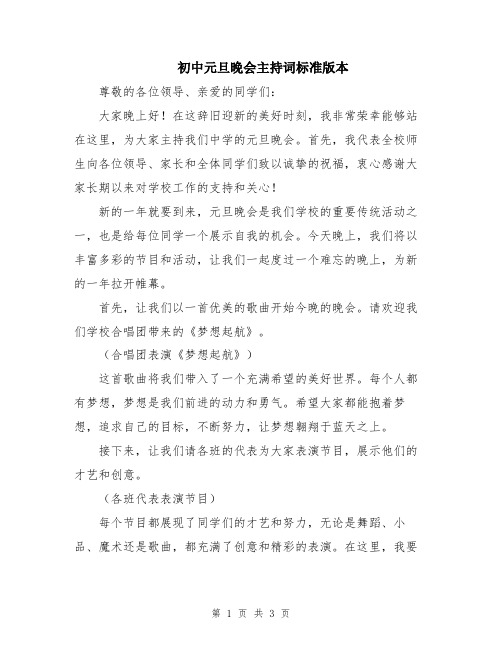 初中元旦晚会主持词标准版本

尊敬的各位领导、亲爱的同学们：

大家晚上好！在这辞旧迎新的美好时刻，我非常荣幸能够站在这里，为大家主持我们中学的元旦晚会。首先，我代表全校师生向各位领导、家长和全体同学们致以诚挚的祝福，衷心感谢大家长期以来对学校工作的支持和关心！

新的一年就要到来，元旦晚会是我们学校的重要传统活动之一，也是给每位同学一个展示自我的机会。今天晚上，我们将以丰富多彩的节目和活动，让我们一起度过一个难忘的晚上，为新的一年拉开帷幕。

首先，让我们以一首优美的歌曲开始今晚的晚会。请欢迎我们学校合唱团带来的《梦想起航》。

（合唱团表演《梦想起航》）

这首歌曲将我们带入了一个充满希望的美好世界。每个人都有梦想，梦想是我们前进的动力和勇气。希望大家都能抱着梦想，追求自己的目标，不断努力，让梦想翱翔于蓝天之上。

接下来，让我们请各班的代表为大家表演节目，展示他们的才艺和创意。

（各班代表表演节目）

每个节目都展现了同学们的才艺和努力，无论是舞蹈、小品、魔术还是歌曲，都充满了创意和精彩的表演。在这里，我要

第 1 页 共 3 页